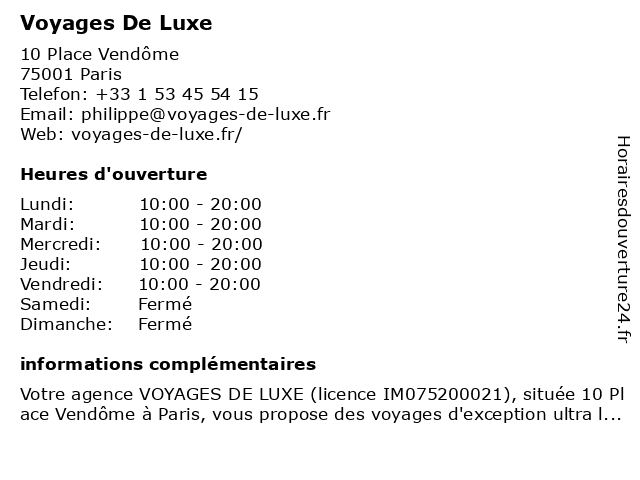 Voyages De Luxe

10 Place Vendôme
75001 Paris
Telefon: +33 1 53 45 54 15
Email: philippe@voyages-de-luxe.fr
Web: voyages-de-luxe.fr/

Heures d'ouverture

Lundi: 10:00 - 20:00
Mardi: 10:00 - 20:00
Mercredi: 10:00 - 20:00
Jeudi: 10:00 - 20:00
Vendredi: 10:00 - 20:00
Samedi: Fermé
Dimanche: Fermé

informations complémentaires

Votre agence VOYAGES DE LUXE (licence IM075200021), située 10 Place Vendôme à Paris, vous propose des voyages d'exception ultra l...

Horairesdouverture24.fr